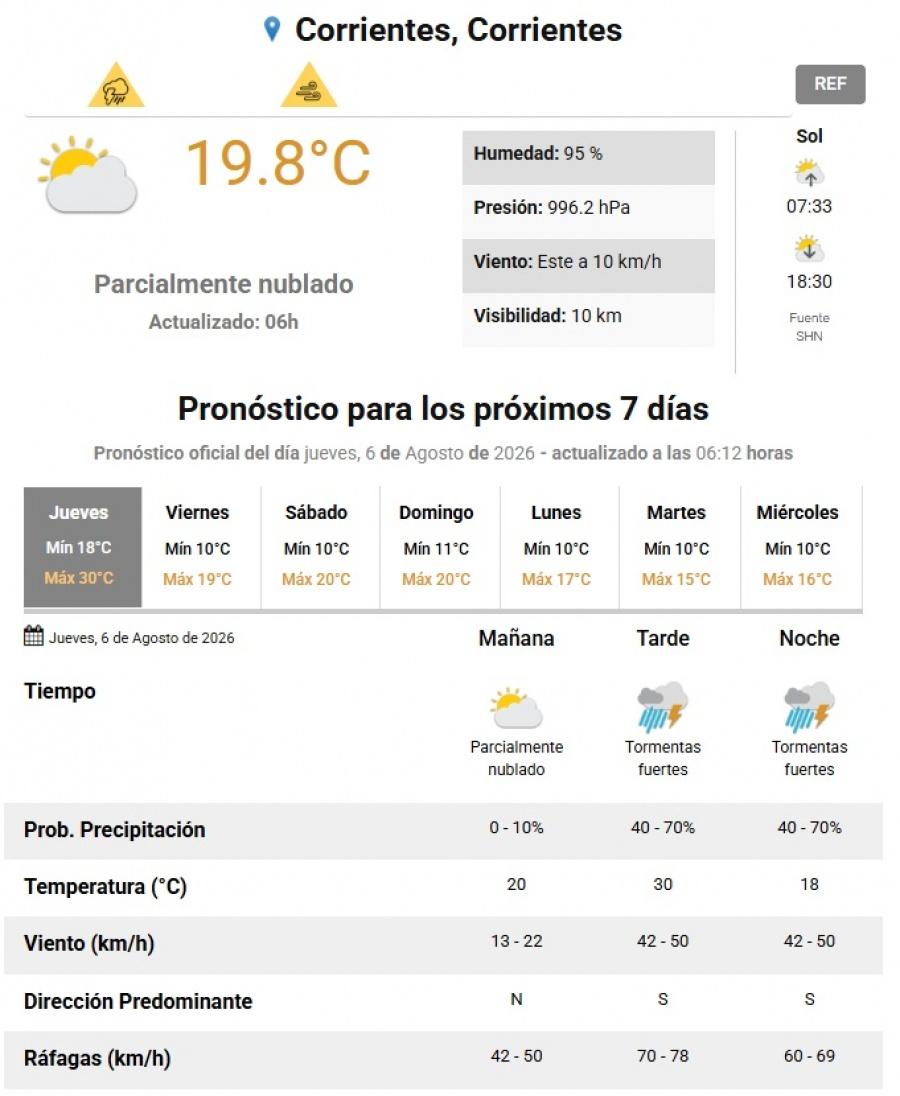 Corrientes, Corrientes

REF

19.8°C

Parcialmente nublado

Actualizado: 06h

Humedad: 95 %

Presión: 996.2 hPa

Viento: Este a 10 km/h

Visibilidad: 10 km

Sol

07:33

18:30

Fuente SHN

Pronóstico para los próximos 7 días

Pronóstico oficial del día jueves, 6 de Agosto de 2026 - actualizado a las 06:12 horas

| Jueves | Viernes | Sábado | Domingo | Lunes | Martes | Miércoles |
|---|---|---|---|---|---|---|
| Mín 18°C | Mín 10°C | Mín 10°C | Mín 11°C | Mín 10°C | Mín 10°C | Mín 10°C |
| Máx 30°C | Máx 19°C | Máx 20°C | Máx 20°C | Máx 17°C | Máx 15°C | Máx 16°C |

| Jueves, 6 de Agosto de 2026 | Mañana | Tarde | Noche |
|---|---|---|---|
| Tiempo | Parcialmente nublado | Tormentas fuertes | Tormentas fuertes |
| Prob. Precipitación | 0 - 10% | 40 - 70% | 40 - 70% |
| Temperatura (°C) | 20 | 30 | 18 |
| Viento (km/h) | 13 - 22 | 42 - 50 | 42 - 50 |
| Dirección Predominante | N | S | S |
| Ráfagas (km/h) | 42 - 50 | 70 - 78 | 60 - 69 |